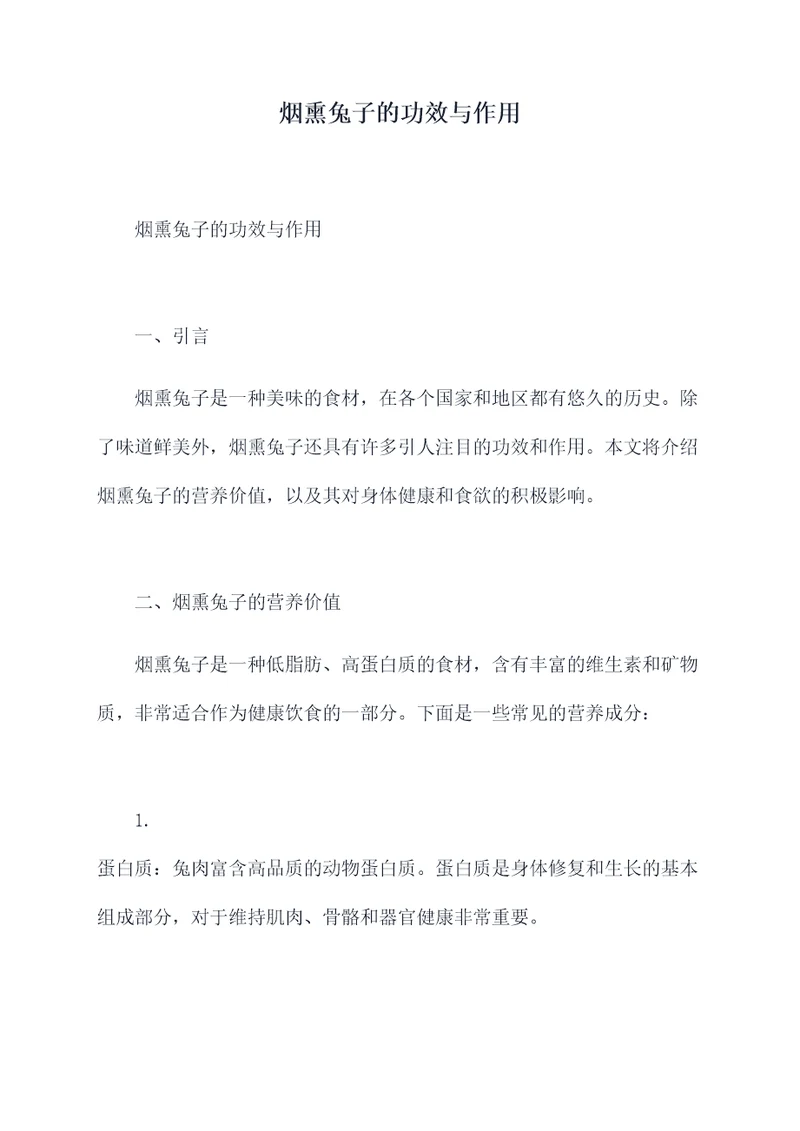 烟熏兔子的功效与作用

烟熏兔子的功效与作用

一、引言

烟熏兔子是一种美味的食材，在各个国家和地区都有悠久的历史。除了味道鲜美外，烟熏兔子还具有许多引人注目的功效和作用。本文将介绍烟熏兔子的营养价值，以及其对身体健康和食欲的积极影响。

二、烟熏兔子的营养价值

烟熏兔子是一种低脂肪、高蛋白质的食材，含有丰富的维生素和矿物质，非常适合作为健康饮食的一部分。下面是一些常见的营养成分：

1.

蛋白质：兔肉富含高品质的动物蛋白质。蛋白质是身体修复和生长的基本组成部分，对于维持肌肉、骨骼和器官健康非常重要。